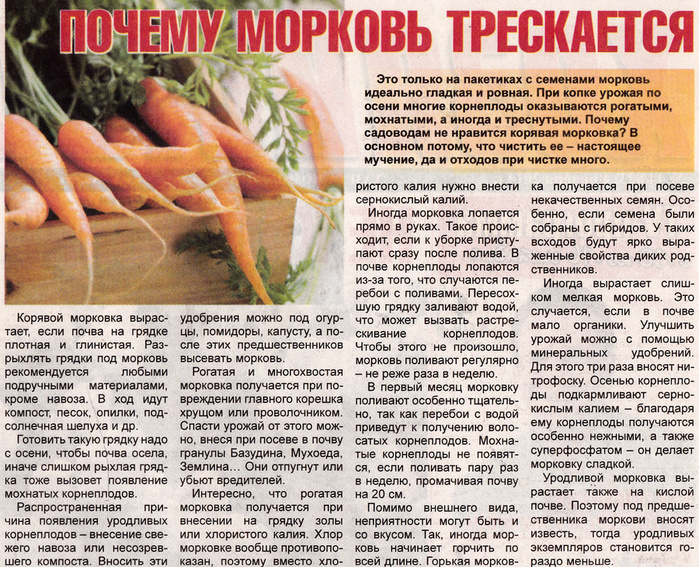 ПОЧЕМУ МОРКОВЬ ТРЕСКАЕТСЯ

Это только на пакетиках с семенами морковь идеально гладкая и ровная. При копке урожая по осени многие корнеплоды оказываются рогатыми, мохнатыми, а иногда и треснутыми. Почему садоводам не нравится корявая морковка? В основном потому, что чистить ее – настоящее мучение, да и отходов при чистке много.

Корявой морковка вырастает, если почва на грядке плотная и глинистая. Разрыхлять грядки под морковь рекомендуется любыми подручными материалами, кроме навоза. В ход идут компост, песок, опилки, подсолнечная шелуха и др.

Готовить такую грядку надо с осени, чтобы почва осела, иначе слишком рыхлая грядка тоже вызовет появление мохнатых корнеплодов.

Распространенная причина появления уродливых корнеплодов – внесение свежего навоза или несозревшего компоста. Вносить эти удобрения можно под огурцы, помидоры, капусту, а после этих предшественников высевать морковь.

Рогатая и многохвостая морковка получается при повреждении главного корешка хрущом или проволочником. Спасти урожай от этого можно, внеся при посеве в почву гранулы Базудина, Мухоеда, Землина... Они отпугнут или убьют вредителей.

Интересно, что рогатая морковка получается при внесении на грядку золы или хлористого калия. Хлор морковке вообще противопоказан, поэтому вместо хлористого калия нужно внести сернокислый калий.

Иногда морковка лопается прямо в руках. Такое происходит, если к уборке приступают сразу после полива. В почве корнеплоды лопаются из-за того, что случаются перебои с поливами. Пересохшую грядку заливают водой, что может вызвать растрескивание корнеплодов. Чтобы этого не произошло, морковь поливают регулярно – не реже раза в неделю.

В первый месяц морковку поливают особенно тщательно, так как перебои с водой приведут к получению волосатых корнеплодов. Мохнатые корнеплоды не появятся, если поливать пару раз в неделю, промачивая почву на 20 см.

Помимо внешнего вида, неприятности могут быть и со вкусом. Так, иногда морковь начинает горчить по всей длине. Горькая морковка получается при посеве некачественных семян. Особенно, если семена были собраны с гибридов. У таких всходов будут ярко выраженные свойства диких родственников.

Иногда вырастает слишком мелкая морковь. Это случается, если в почве мало органики. Улучшить урожай можно с помощью минеральных удобрений. Для этого три раза вносят нитрофоску. Осенью корнеплоды подкармливают сернокислым калием – благодаря ему корнеплоды получаются особенно нежными, а также суперфосфатом – он делает морковку сладкой.

Уродливой морковка вырастает также на кислой почве. Поэтому под предшественника моркови вносят известь, тогда уродливых экземпляров становится гораздо меньше.